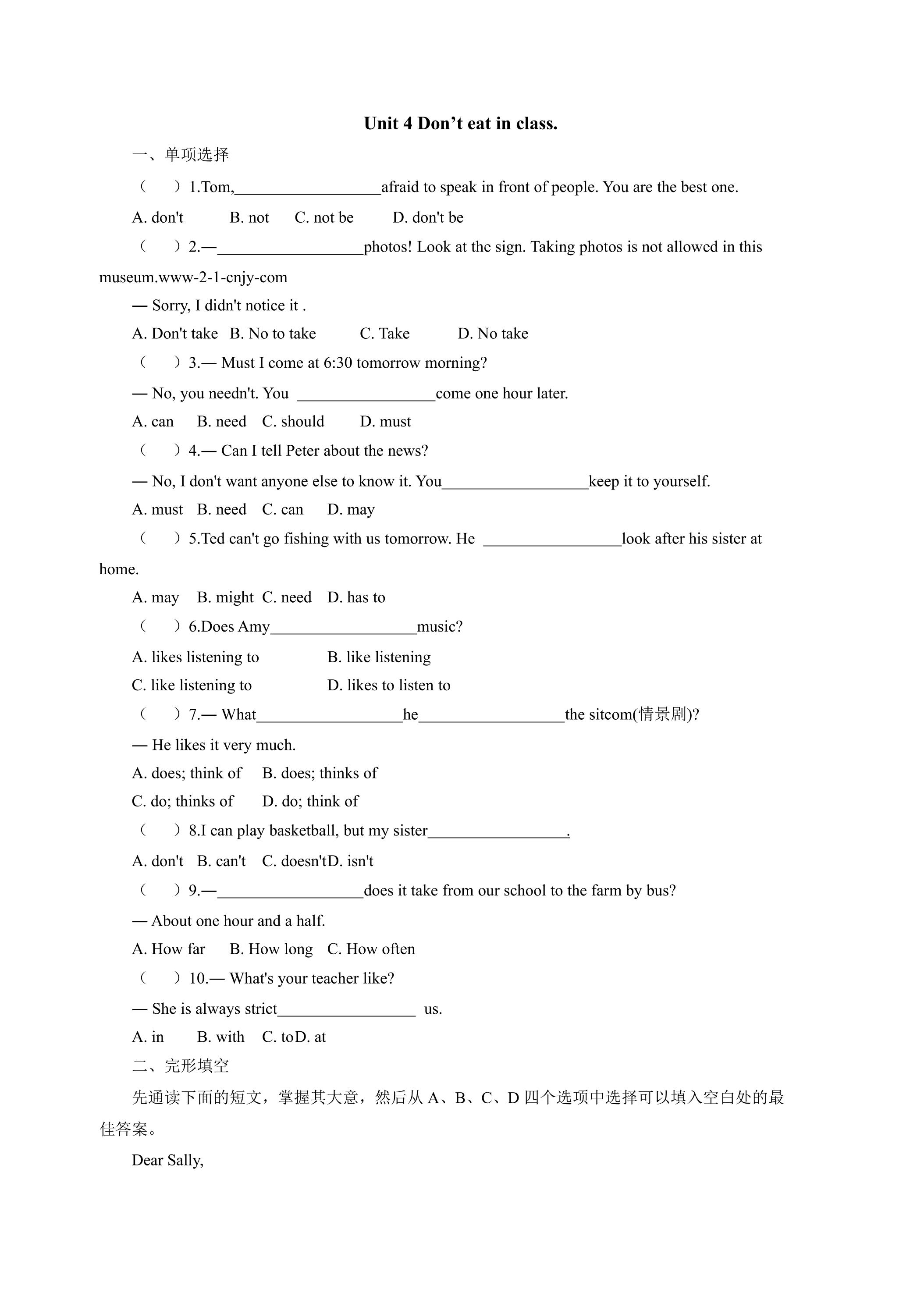 Unit 4 Don't eat in class.

一、单项选择

（　）1.Tom,____afraid to speak in front of people. You are the best one.

A. don't　B. not　C. not be　D. don't be

（　）2.—____photos! Look at the sign. Taking photos is not allowed in this museum.www-2-1-cnjy-com

— Sorry, I didn't notice it .

A. Don't take　B. No to take　C. Take　D. No take

（　）3.— Must I come at 6:30 tomorrow morning?

— No, you needn't. You ____come one hour later.

A. can　B. need　C. should　D. must

（　）4.— Can I tell Peter about the news?

— No, I don't want anyone else to know it. You____keep it to yourself.

A. must　B. need　C. can　D. may

（　）5.Ted can't go fishing with us tomorrow. He ____look after his sister at home.

A. may　B. might　C. need　D. has to

（　）6.Does Amy____music?

A. likes listening to　B. like listening

C. like listening to　D. likes to listen to

（　）7.— What____he____the sitcom(情景剧)?

— He likes it very much.

A. does; think of　B. does; thinks of

C. do; thinks of　D. do; think of

（　）8.I can play basketball, but my sister____.

A. don't　B. can't　C. doesn'tD. isn't

（　）9.—____does it take from our school to the farm by bus?

— About one hour and a half.

A. How far　B. How long　C. How often

（　）10.— What's your teacher like?

— She is always strict____ us.

A. in　B. with　C. toD. at

二、完形填空

先通读下面的短文，掌握其大意，然后从A、B、C、D四个选项中选择可以填入空白处的最佳答案。

Dear Sally,